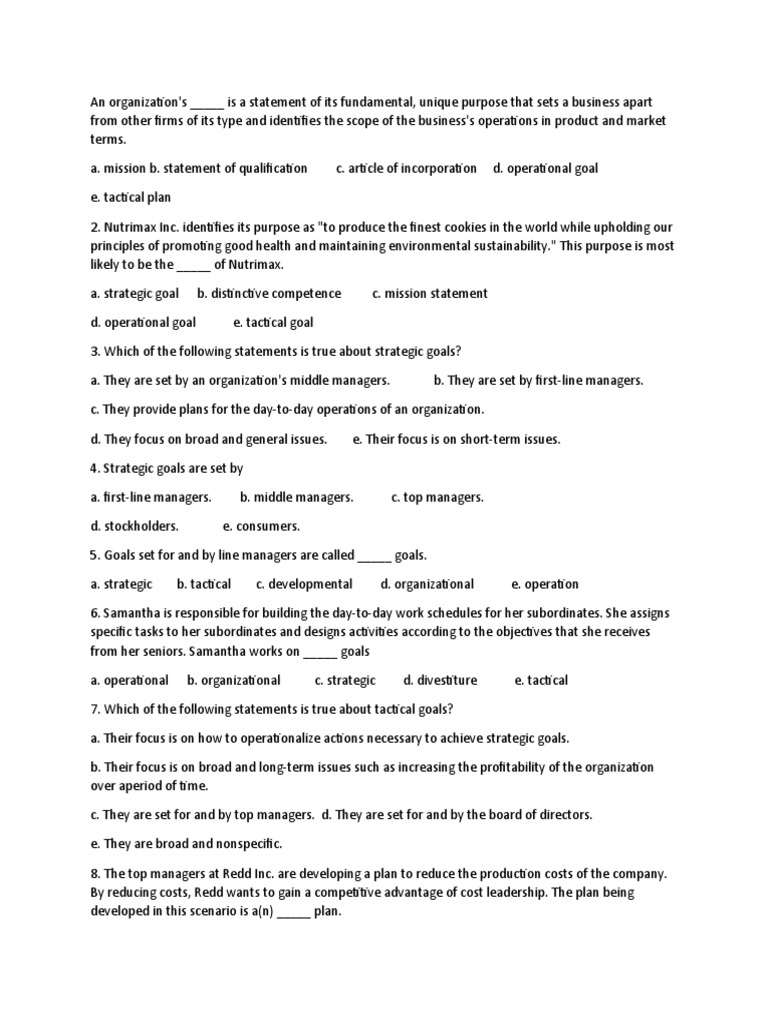 An organization's _____ is a statement of its fundamental, unique purpose that sets a business apart from other firms of its type and identifies the scope of the business's operations in product and market terms.

a. mission b. statement of qualification c. article of incorporation d. operational goal

e. tactical plan

2. Nutrimax Inc. identifies its purpose as "to produce the finest cookies in the world while upholding our principles of promoting good health and maintaining environmental sustainability." This purpose is most likely to be the _____ of Nutrimax.

a. strategic goal b. distinctive competence c. mission statement

d. operational goal e. tactical goal

3. Which of the following statements is true about strategic goals?

a. They are set by an organization's middle managers. b. They are set by first-line managers.

c. They provide plans for the day-to-day operations of an organization.

d. They focus on broad and general issues. e. Their focus is on short-term issues.

4. Strategic goals are set by

a. first-line managers. b. middle managers. c. top managers.

d. stockholders. e. consumers.

5. Goals set for and by line managers are called _____ goals.

a. strategic b. tactical c. developmental d. organizational e. operation

6. Samantha is responsible for building the day-to-day work schedules for her subordinates. She assigns specific tasks to her subordinates and designs activities according to the objectives that she receives from her seniors. Samantha works on _____ goals

a. operational b. organizational c. strategic d. divestiture e. tactical

7. Which of the following statements is true about tactical goals?

a. Their focus is on how to operationalize actions necessary to achieve strategic goals.

b. Their focus is on broad and long-term issues such as increasing the profitability of the organization over aperiod of time.

c. They are set for and by top managers. d. They are set for and by the board of directors.

e. They are broad and nonspecific.

8. The top managers at Redd Inc. are developing a plan to reduce the production costs of the company. By reducing costs, Redd wants to gain a competitive advantage of cost leadership. The plan being developed in this scenario is a(n) _____ plan.